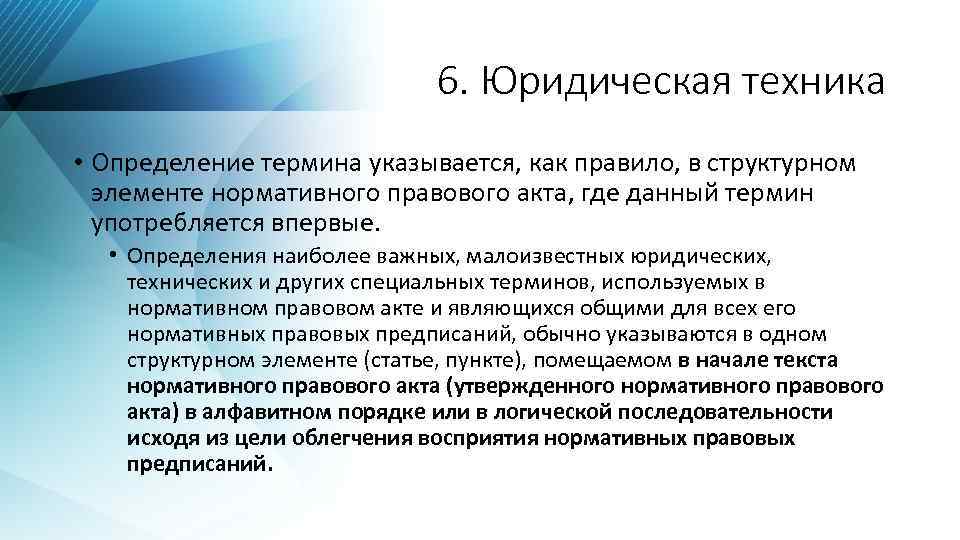 6. Юридическая техника

• Определение термина указывается, как правило, в структурном элементе нормативного правового акта, где данный термин употребляется впервые.

• Определения наиболее важных, малоизвестных юридических, технических и других специальных терминов, используемых в нормативном правовом акте и являющихся общими для всех его нормативных правовых предписаний, обычно указываются в одном структурном элементе (статье, пункте), помещаемом в начале текста нормативного правового акта (утвержденного нормативного правового акта) в алфавитном порядке или в логической последовательности исходя из цели облегчения восприятия нормативных правовых предписаний.